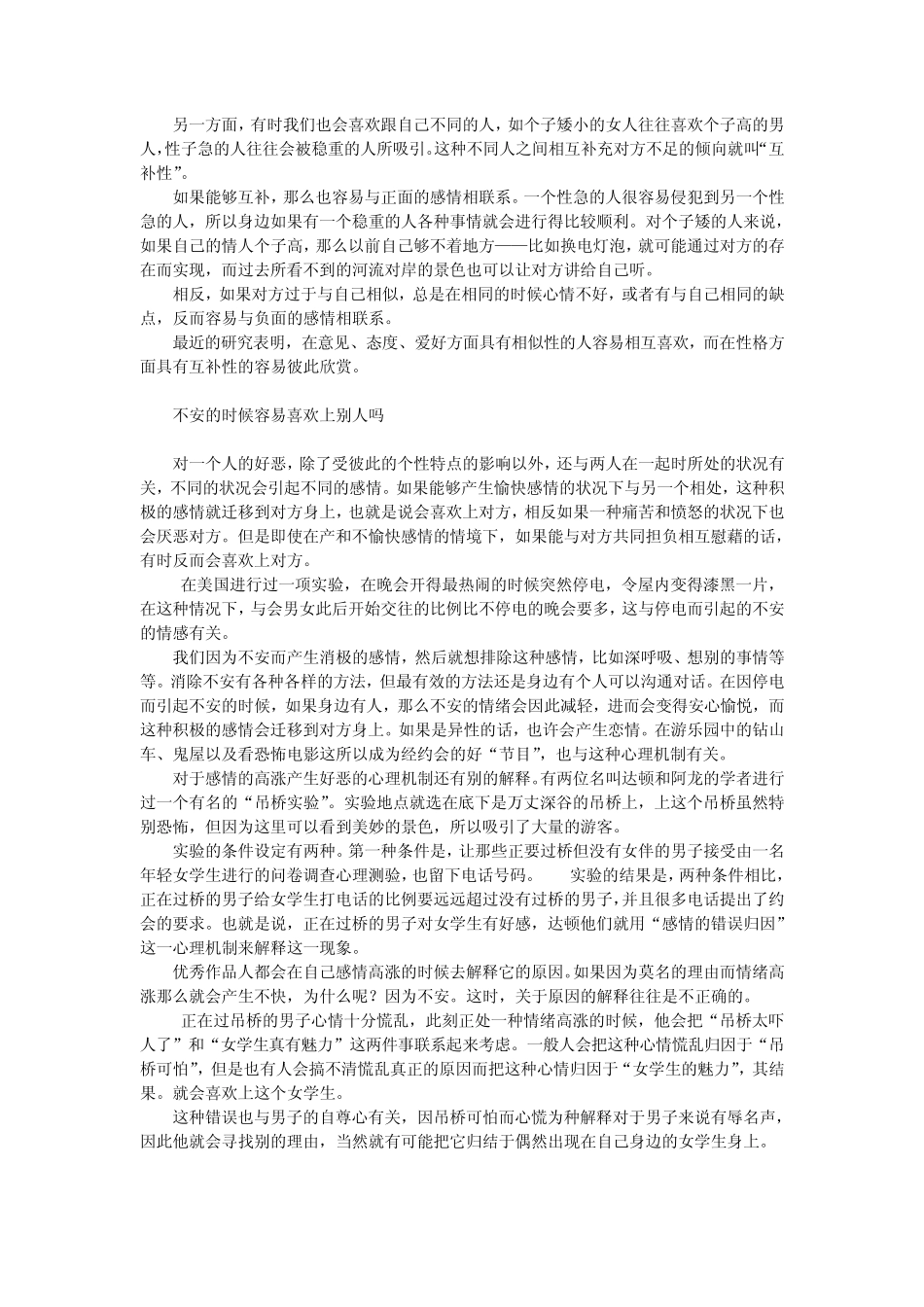 另一方面，有时我们也会喜欢跟自己不同的人，如个子矮小的女人往往喜欢个子高的男人，性子急的人往往会被稳重的人所吸引。这种不同人之间相互补充对方不足的倾向就叫“互补性”。

如果能够互补，那么也容易与正面的感情相联系。一个性急的人很容易侵犯到另一个性急的人，所以身边如果有一个稳重的人各种事情就会进行得比较顺利。对个子矮的人来说，如果自己的情人个子高，那么以前自己够不着地方——比如换电灯泡，就可能通过对方的存在而实现，而过去所看不到的河流对岸的景色也可以让对方讲给自己听。

相反，如果对方过于与自己相似，总是在相同的时候心情不好，或者有与自己相同的缺点，反而容易与负面的感情相联系。

最近的研究表明，在意见、态度、爱好方面具有相似性的人容易相互喜欢，而在性格方面具有互补性的容易彼此欣赏。

不安的时候容易喜欢上别人吗

对一个人的好恶，除了受彼此的个性特点的影响以外，还与两人在一起时所处的状况有关，不同的状况会引起不同的感情。如果能够产生愉快感情的状况下与另一个相处，这种积极的感情就迁移到对方身上，也就是说会喜欢上对方，相反如果一种痛苦和愤怒的状况下也会厌恶对方。但是即使在产和不愉快感情的情境下，如果能与对方共同担负相互慰藉的话，有时反而会喜欢上对方。

在美国进行过一项实验，在晚会开得最热闹的时候突然停电，令屋内变得漆黑一片，在这种情况下，与会男女此后开始交往的比例比不停电的晚会要多，这与停电而引起的不安的情感有关。

我们因为不安而产生消极的感情，然后就想排除这种感情，比如深呼吸、想别的事情等等。消除不安有各种各样的方法，但最有效的方法还是身边有个人可以沟通对话。在因停电而引起不安的时候，如果身边有人，那么不安的情绪会因此减轻，进而会变得安心愉悦，而这种积极的感情会迁移到对方身上。如果是异性的话，也许会产生恋情。在游乐园中的钻山车、鬼屋以及看恐怖电影这所以成为经约会的好“节目”，也与这种心理机制有关。

对于感情的高涨产生好恶的心理机制还有别的解释。有两位名叫达顿和阿龙的学者进行过一个有名的“吊桥实验”。实验地点就选在底下是万丈深谷的吊桥上，上这个吊桥虽然特别恐怖，但因为这里可以看到美妙的景色，所以吸引了大量的游客。

实验的条件设定有两种。第一种条件是，让那些正要过桥但没有女伴的男子接受由一名年轻女学生进行的问卷调查心理测验，也留下电话号码。 实验的结果是，两种条件相比，正在过桥的男子给女学生打电话的比例要远远超过没有过桥的男子，并且很多电话提出了约会的要求。也就是说，正在过桥的男子对女学生有好感，达顿他们就用“感情的错误归因”这一心理机制来解释这一现象。

优秀作品人都会在自己感情高涨的时候去解释它的原因。如果因为莫名的理由而情绪高涨那么就会产生不快，为什么呢？因为不安。这时，关于原因的解释往往是不正确的。

正在过吊桥的男子心情十分慌乱，此刻正处一种情绪高涨的时候，他会把“吊桥太吓人了”和“女学生真有魅力”这两件事联系起来考虑。一般人会把这种心情慌乱归因于“吊桥可怕”，但是也有人会搞不清慌乱真正的原因而把这种心情归因于“女学生的魅力”，其结果。就会喜欢上这个女学生。

这种错误也与男子的自尊心有关，因吊桥可怕而心慌为种解释对于男子来说有辱名声，因此他就会寻找别的理由，当然就有可能把它归结于偶然出现在自己身边的女学生身上。